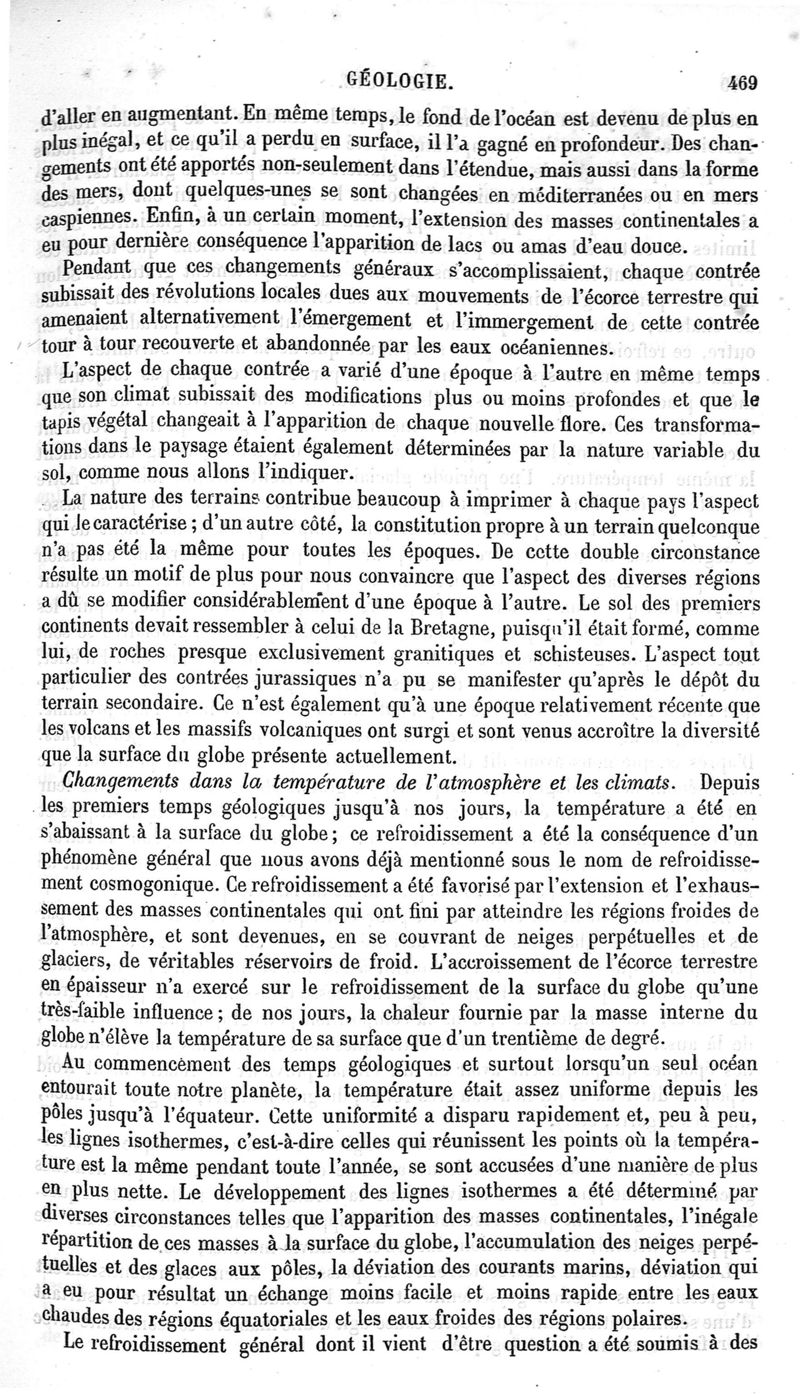 GÉOLOGIE. 469

d'aller en augmentant. En même temps, le fond de l'océan est devenu de plus en plus inégal, et ce qu'il a perdu en surface, il l'a gagné en profondeur. Des changements ont été apportés non-seulement dans l'étendue, mais aussi dans la forme des mers, dont quelques-unes se sont changées en méditerranées ou en mers caspiennes. Enfin, à un certain moment, l'extension des masses continentales a eu pour dernière conséquence l'apparition de lacs ou amas d'eau douce.

Pendant que ces changements généraux s'accomplissaient, chaque contrée subissait des révolutions locales dues aux mouvements de l'écorce terrestre qui amenaient alternativement l'émergement et l'immergement de cette contrée tour à tour recouverte et abandonnée par les eaux océaniennes.

L'aspect de chaque contrée a varié d'une époque à l'autre en même temps que son climat subissait des modifications plus ou moins profondes et que le tapis végétal changeait à l'apparition de chaque nouvelle flore. Ces transformations dans le paysage étaient également déterminées par la nature variable du sol, comme nous allons l'indiquer.

La nature des terrains contribue beaucoup à imprimer à chaque pays l'aspect qui le caractérise ; d'un autre côté, la constitution propre à un terrain quelconque n'a pas été la même pour toutes les époques. De cette double circonstance résulte un motif de plus pour nous convaincre que l'aspect des diverses régions a dû se modifier considérablement d'une époque à l'autre. Le sol des premiers continents devait ressembler à celui de la Bretagne, puisqu'il était formé, comme lui, de roches presque exclusivement granitiques et schisteuses. L'aspect tout particulier des contrées jurassiques n'a pu se manifester qu'après le dépôt du terrain secondaire. Ce n'est également qu'à une époque relativement récente que les volcans et les massifs volcaniques ont surgi et sont venus accroître la diversité que la surface du globe présente actuellement.

Changements dans la température de l'atmosphère et les climats. Depuis les premiers temps géologiques jusqu'à nos jours, la température a été en s'abaissant à la surface du globe ; ce refroidissement a été la conséquence d'un phénomène général que nous avons déjà mentionné sous le nom de refroidissement cosmogonique. Ce refroidissement a été favorisé par l'extension et l'exhaussement des masses continentales qui ont fini par atteindre les régions froides de l'atmosphère, et sont devenues, en se couvrant de neiges perpétuelles et de glaciers, de véritables réservoirs de froid. L'accroissement de l'écorce terrestre en épaisseur n'a exercé sur le refroidissement de la surface du globe qu'une très-faible influence ; de nos jours, la chaleur fournie par la masse interne du globe n'élève la température de sa surface que d'un trentième de degré.

Au commencement des temps géologiques et surtout lorsqu'un seul océan entourait toute notre planète, la température était assez uniforme depuis les pôles jusqu'à l'équateur. Cette uniformité a disparu rapidement et, peu à peu, les lignes isothermes, c'est-à-dire celles qui réunissent les points où la température est la même pendant toute l'année, se sont accusées d'une manière de plus en plus nette. Le développement des lignes isothermes a été déterminé par diverses circonstances telles que l'apparition des masses continentales, l'inégale répartition de ces masses à la surface du globe, l'accumulation des neiges perpétuelles et des glaces aux pôles, la déviation des courants marins, déviation qui a eu pour résultat un échange moins facile et moins rapide entre les eaux chaudes des régions équatoriales et les eaux froides des régions polaires.

Le refroidissement général dont il vient d'être question a été soumis à des